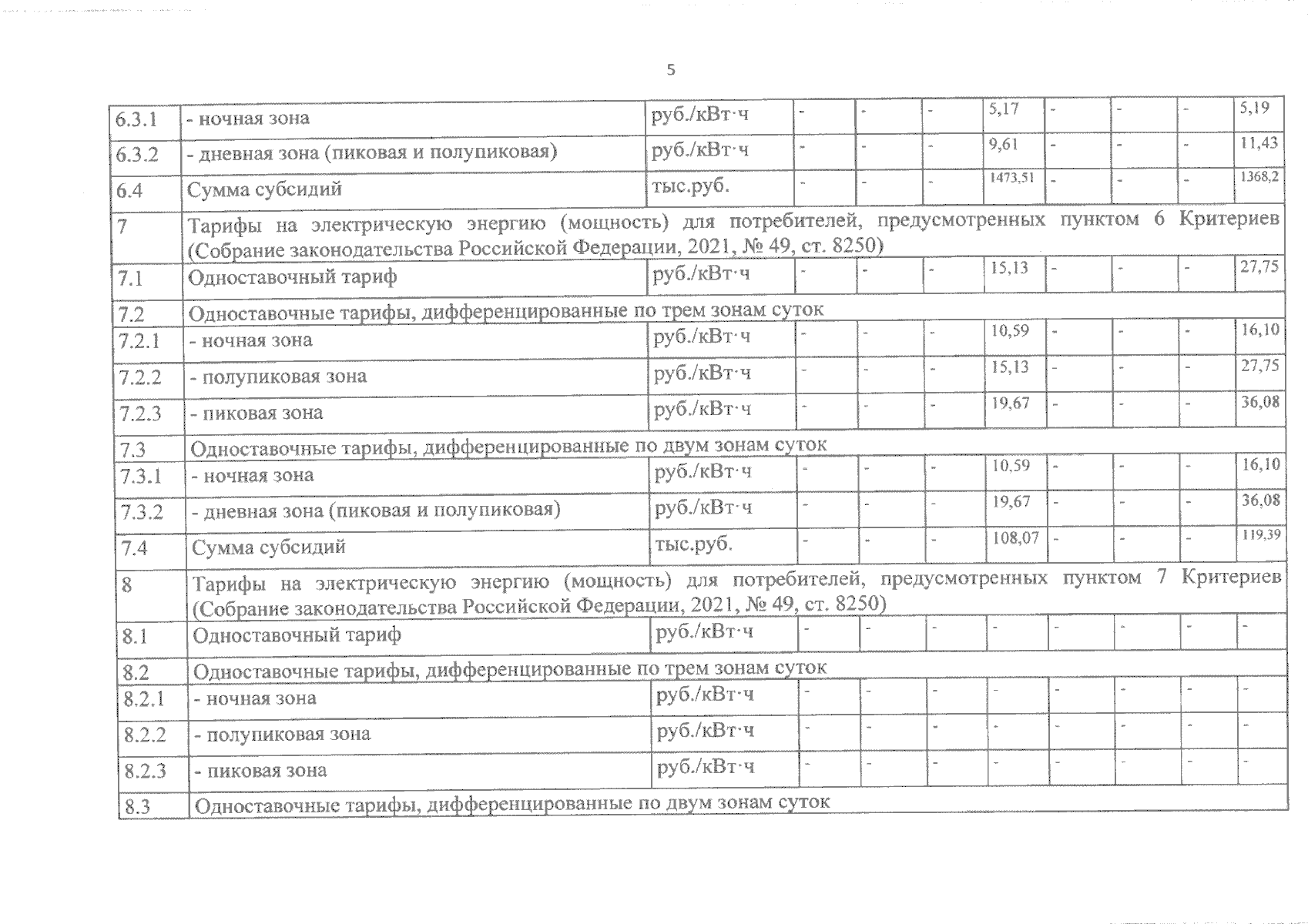 5

| | | | | | | | | | | |
|---|---|---|---|---|---|---|---|---|---|---|
| 6.3.1 | - ночная зона | руб./кВт·ч | - | - | - | 5,17 | - | - | - | 5,19 |
| 6.3.2 | - дневная зона (пиковая и полупиковая) | руб./кВт·ч | - | - | - | 9,61 | - | - | - | 11,43 |
| 6.4 | Сумма субсидий | тыс.руб. | - | - | - | 1473,51 | - | - | - | 1368,2 |
| 7 | Тарифы на электрическую энергию (мощность) для потребителей, предусмотренных пунктом 6 Критериев (Собрание законодательства Российской Федерации, 2021, № 49, ст. 8250) | | | | | | | | | |
| 7.1 | Одноставочный тариф | руб./кВт·ч | - | - | - | 15,13 | - | - | - | 27,75 |
| 7.2 | Одноставочные тарифы, дифференцированные по трем зонам суток | | | | | | | | | |
| 7.2.1 | - ночная зона | руб./кВт·ч | - | - | - | 10,59 | - | - | - | 16,10 |
| 7.2.2 | - полупиковая зона | руб./кВт·ч | - | - | - | 15,13 | - | - | - | 27,75 |
| 7.2.3 | - пиковая зона | руб./кВт·ч | - | - | - | 19,67 | - | - | - | 36,08 |
| 7.3 | Одноставочные тарифы, дифференцированные по двум зонам суток | | | | | | | | | |
| 7.3.1 | - ночная зона | руб./кВт·ч | - | - | - | 10,59 | - | - | - | 16,10 |
| 7.3.2 | - дневная зона (пиковая и полупиковая) | руб./кВт·ч | - | - | - | 19,67 | - | - | - | 36,08 |
| 7.4 | Сумма субсидий | тыс.руб. | - | - | - | 108,07 | - | - | - | 119,39 |
| 8 | Тарифы на электрическую энергию (мощность) для потребителей, предусмотренных пунктом 7 Критериев (Собрание законодательства Российской Федерации, 2021, № 49, ст. 8250) | | | | | | | | | |
| 8.1 | Одноставочный тариф | руб./кВт·ч | - | - | - | - | - | - | - | - |
| 8.2 | Одноставочные тарифы, дифференцированные по трем зонам суток | | | | | | | | | |
| 8.2.1 | - ночная зона | руб./кВт·ч | - | - | - | - | - | - | - | - |
| 8.2.2 | - полупиковая зона | руб./кВт·ч | - | - | - | - | - | - | - | - |
| 8.2.3 | - пиковая зона | руб./кВт·ч | - | - | - | - | - | - | - | - |
| 8.3 | Одноставочные тарифы, дифференцированные по двум зонам суток | | | | | | | | | |